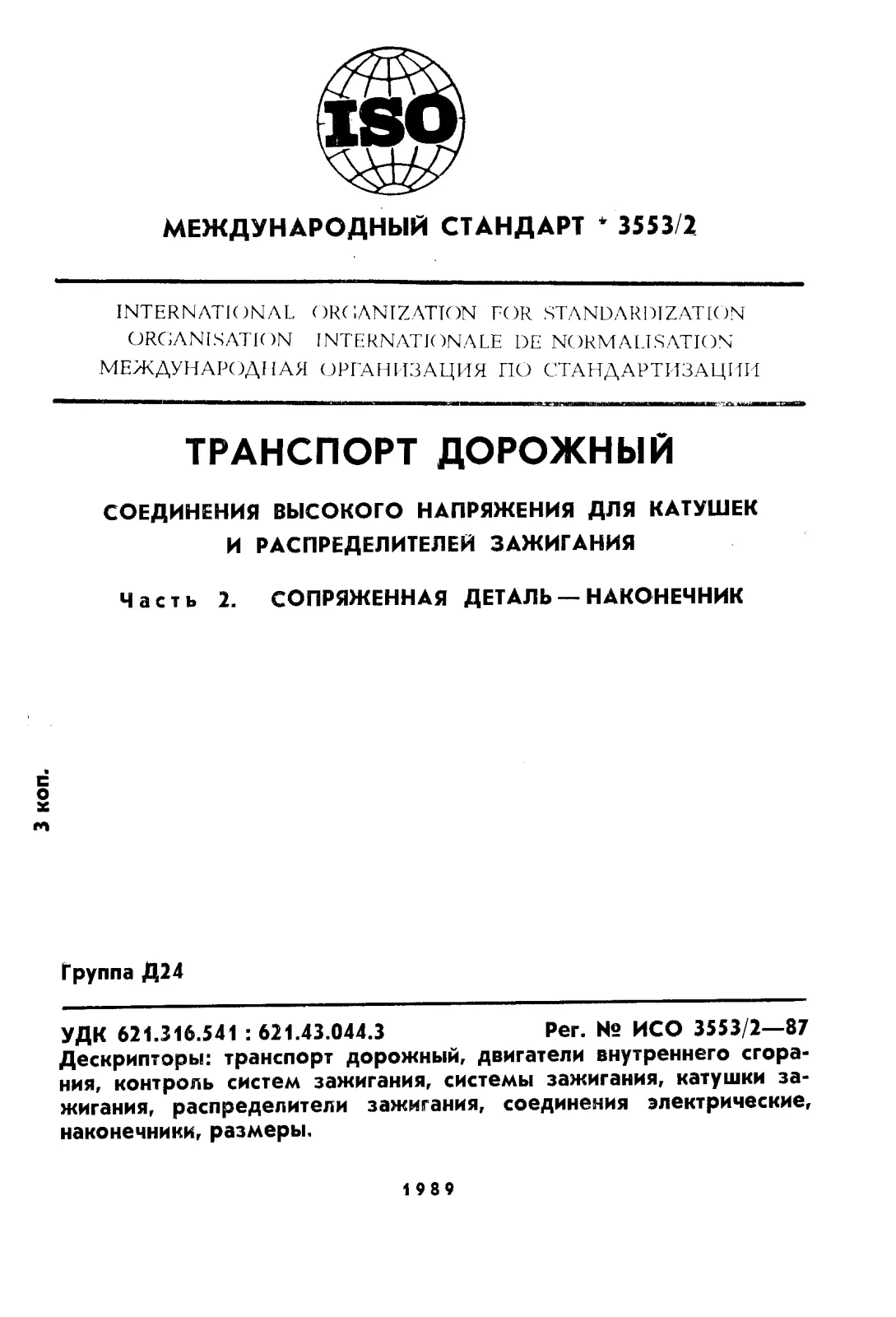 ISO

МЕЖДУНАРОДНЫЙ СТАНДАРТ * 3553/2

INTERNATIONAL ORGANIZATION FOR STANDARDIZATION
ORGANISATION INTERNATIONALE DE NORMALISATION
МЕЖДУНАРОДНАЯ ОРГАНИЗАЦИЯ ПО СТАНДАРТИЗАЦИИ

ТРАНСПОРТ ДОРОЖНЫЙ

СОЕДИНЕНИЯ ВЫСОКОГО НАПРЯЖЕНИЯ ДЛЯ КАТУШЕК И РАСПРЕДЕЛИТЕЛЕЙ ЗАЖИГАНИЯ

Часть 2. СОПРЯЖЕННАЯ ДЕТАЛЬ — НАКОНЕЧНИК

3 коп.

Группа Д24

УДК 621.316.541 : 621.43.044.3 Рег. № ИСО 3553/2—87

Дескрипторы: транспорт дорожный, двигатели внутреннего сгорания, контроль систем зажигания, системы зажигания, катушки зажигания, распределители зажигания, соединения электрические, наконечники, размеры.

1989